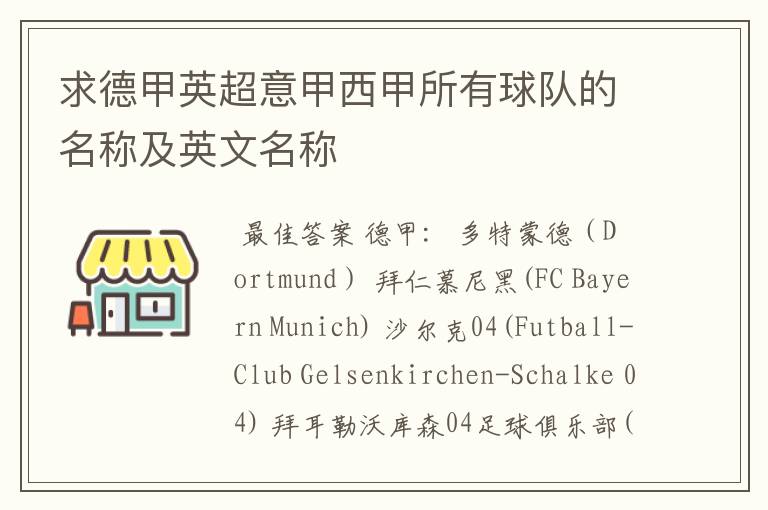 求德甲英超意甲西甲所有球队的名称及英文名称

最佳答案 德甲： 多特蒙德（Dortmund） 拜仁慕尼黑(FC Bayern Munich) 沙尔克04(Futball-Club Gelsenkirchen-Schalke 04) 拜耳勒沃库森04足球俱乐部(